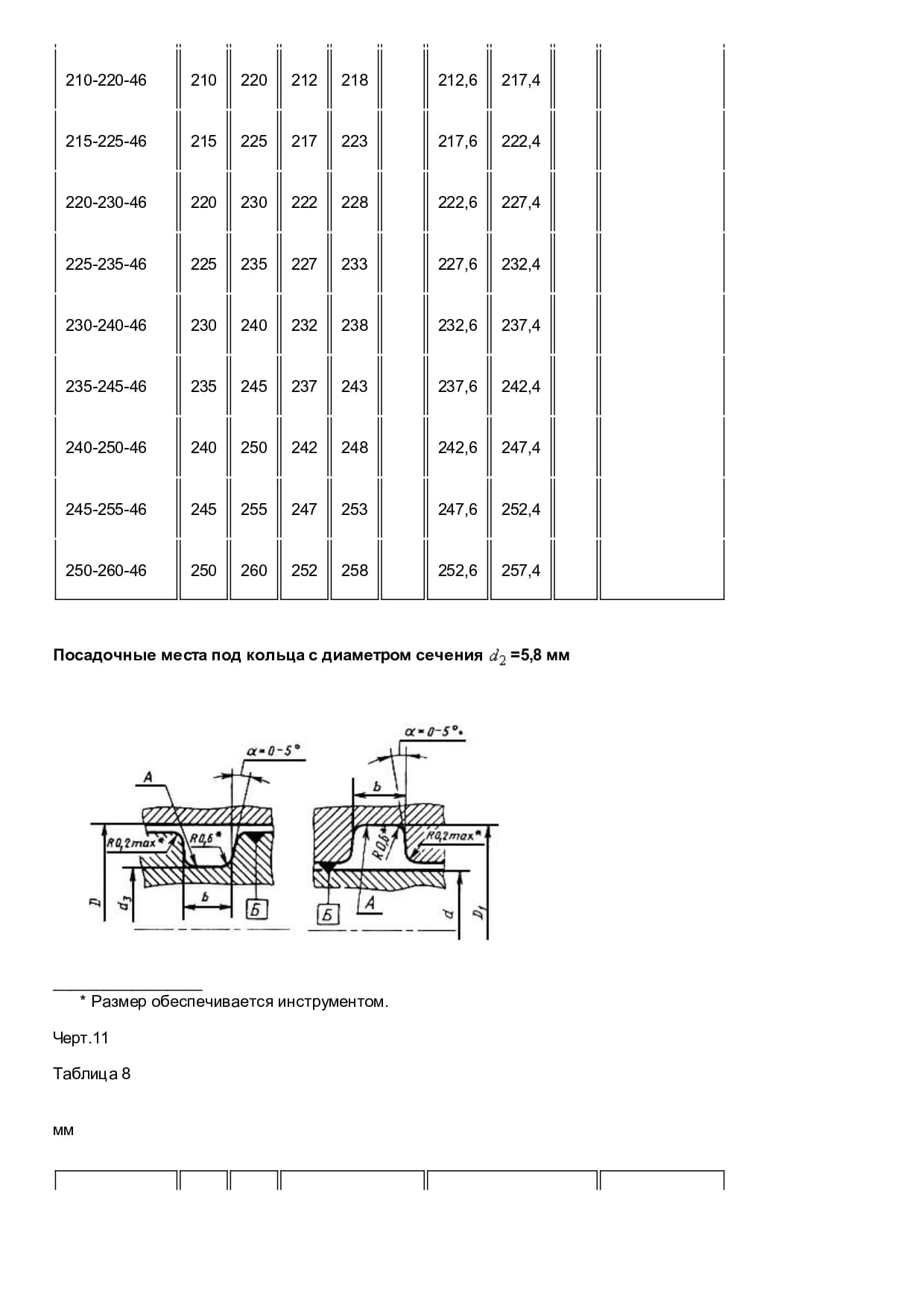 | 210-220-46 | 210 | 220 | 212 | 218 | | 212,6 | 217,4 | | |
|---|---|---|---|---|---|---|---|---|---|
| 215-225-46 | 215 | 225 | 217 | 223 | | 217,6 | 222,4 | | |
| 220-230-46 | 220 | 230 | 222 | 228 | | 222,6 | 227,4 | | |
| 225-235-46 | 225 | 235 | 227 | 233 | | 227,6 | 232,4 | | |
| 230-240-46 | 230 | 240 | 232 | 238 | | 232,6 | 237,4 | | |
| 235-245-46 | 235 | 245 | 237 | 243 | | 237,6 | 242,4 | | |
| 240-250-46 | 240 | 250 | 242 | 248 | | 242,6 | 247,4 | | |
| 245-255-46 | 245 | 255 | 247 | 253 | | 247,6 | 252,4 | | |
| 250-260-46 | 250 | 260 | 252 | 258 | | 252,6 | 257,4 | | |

**Посадочные места под кольца с диаметром сечения $d_2$ =5,8 мм**

$\alpha=0-5°$ A R0,2max* R0,6* D $d_3$ b Б

$\alpha=0-5°$ b R0,6* R0,2max* Б A d $D_1$

* Размер обеспечивается инструментом.

Черт.11

Таблица 8

мм